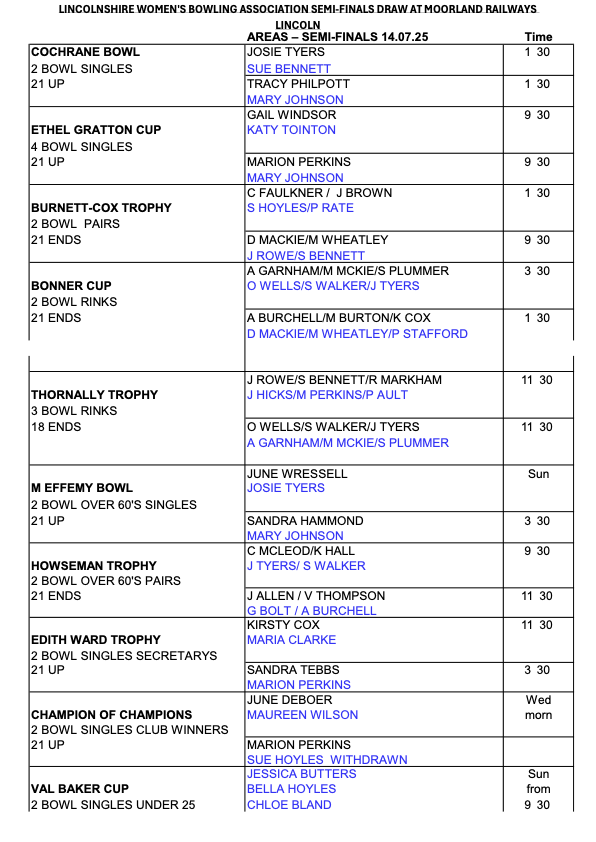 LINCOLNSHIRE WOMEN'S BOWLING ASSOCIATION SEMI-FINALS DRAW AT MOORLAND RAILWAYS LINCOLN

| | AREAS – SEMI-FINALS 14.07.25 | Time |
|---|---|---|
| COCHRANE BOWL 2 BOWL SINGLES 21 UP | JOSIE TYERS SUE BENNETT | 1 30 |
| | TRACY PHILPOTT MARY JOHNSON | 1 30 |
| ETHEL GRATTON CUP 4 BOWL SINGLES 21 UP | GAIL WINDSOR KATY TOINTON | 9 30 |
| | MARION PERKINS MARY JOHNSON | 9 30 |
| BURNETT-COX TROPHY 2 BOWL PAIRS 21 ENDS | C FAULKNER / J BROWN S HOYLES/P RATE | 1 30 |
| | D MACKIE/M WHEATLEY J ROWE/S BENNETT | 9 30 |
| BONNER CUP 2 BOWL RINKS 21 ENDS | A GARNHAM/M MCKIE/S PLUMMER O WELLS/S WALKER/J TYERS | 3 30 |
| | A BURCHELL/M BURTON/K COX D MACKIE/M WHEATLEY/P STAFFORD | 1 30 |
| THORNALLY TROPHY 3 BOWL RINKS 18 ENDS | J ROWE/S BENNETT/R MARKHAM J HICKS/M PERKINS/P AULT | 11 30 |
| | O WELLS/S WALKER/J TYERS A GARNHAM/M MCKIE/S PLUMMER | 11 30 |
| M EFFEMY BOWL 2 BOWL OVER 60'S SINGLES 21 UP | JUNE WRESSELL JOSIE TYERS | Sun |
| | SANDRA HAMMOND MARY JOHNSON | 3 30 |
| HOWSEMAN TROPHY 2 BOWL OVER 60'S PAIRS 21 ENDS | C MCLEOD/K HALL J TYERS/ S WALKER | 9 30 |
| | J ALLEN / V THOMPSON G BOLT / A BURCHELL | 11 30 |
| EDITH WARD TROPHY 2 BOWL SINGLES SECRETARYS 21 UP | KIRSTY COX MARIA CLARKE | 11 30 |
| | SANDRA TEBBS MARION PERKINS | 3 30 |
| CHAMPION OF CHAMPIONS 2 BOWL SINGLES CLUB WINNERS 21 UP | JUNE DEBOER MAUREEN WILSON | Wed morn |
| | MARION PERKINS SUE HOYLES WITHDRAWN | |
| VAL BAKER CUP 2 BOWL SINGLES UNDER 25 | JESSICA BUTTERS BELLA HOYLES CHLOE BLAND | Sun from 9 30 |